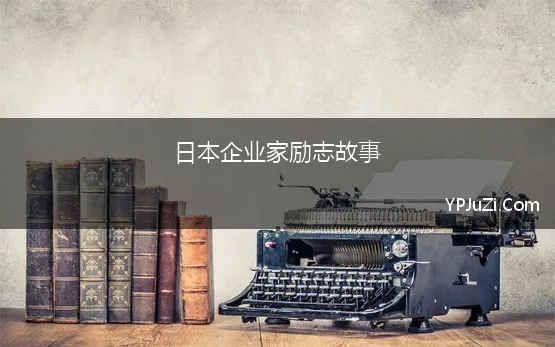 日本企业家励志故事

YPJuZi.Com